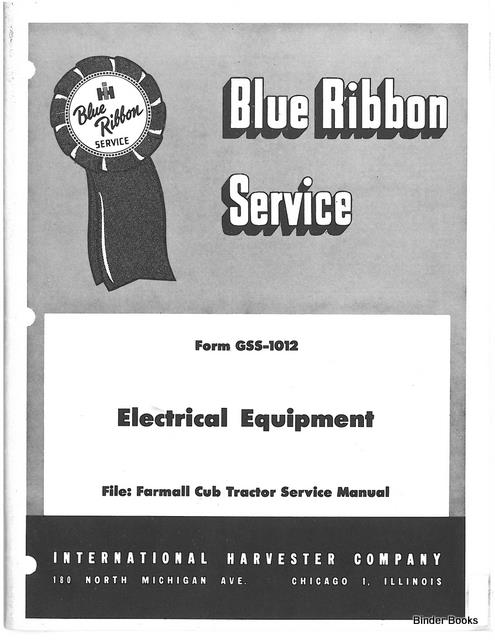 IH
Blue Ribbon
SERVICE

Blue Ribbon Service

Form GSS-1012

Electrical Equipment

File: Farmall Cub Tractor Service Manual

INTERNATIONAL HARVESTER COMPANY
180 NORTH MICHIGAN AVE. CHICAGO 1, ILLINOIS

Binder Books